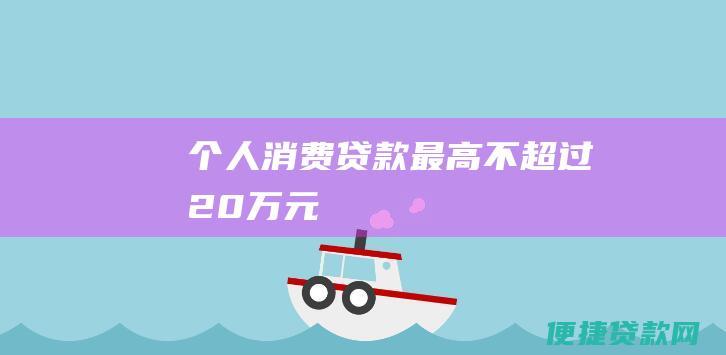 个人消费贷款最高不超过20万元

便捷贷款网